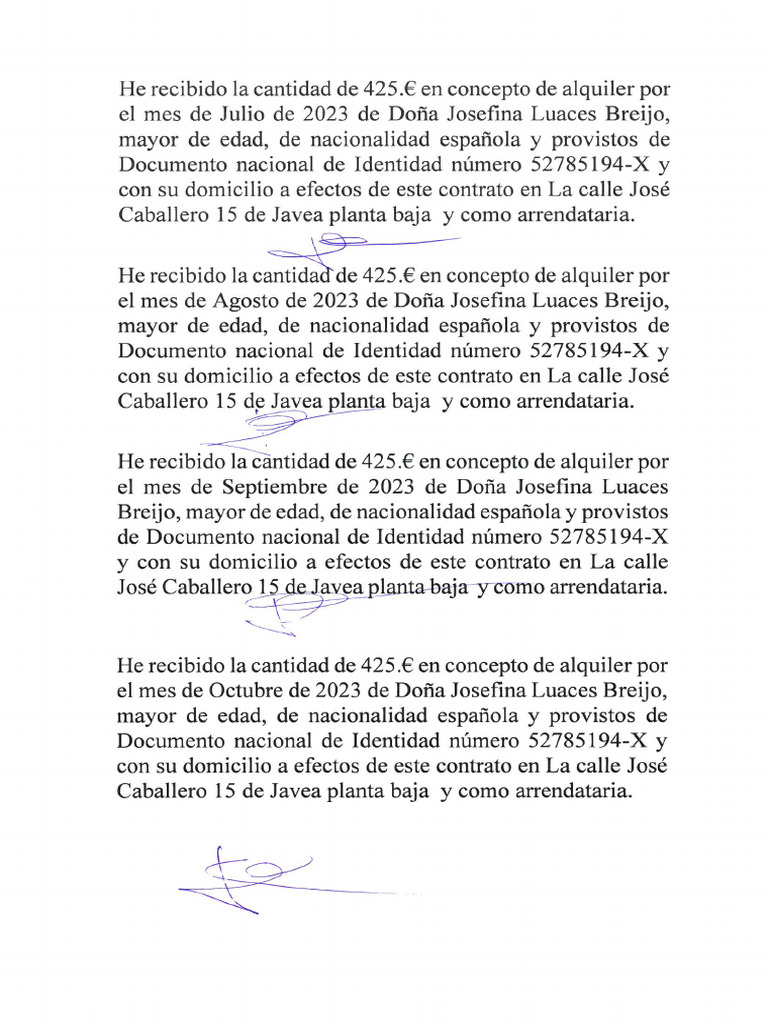 He recibido la cantidad de 425.€ en concepto de alquiler por el mes de Julio de 2023 de Doña Josefina Luaces Breijo, mayor de edad, de nacionalidad española y provistos de Documento nacional de Identidad número 52785194-X y con su domicilio a efectos de este contrato en La calle José Caballero 15 de Javea planta baja y como arrendataria.

He recibido la cantidad de 425.€ en concepto de alquiler por el mes de Agosto de 2023 de Doña Josefina Luaces Breijo, mayor de edad, de nacionalidad española y provistos de Documento nacional de Identidad número 52785194-X y con su domicilio a efectos de este contrato en La calle José Caballero 15 de Javea planta baja y como arrendataria.

He recibido la cantidad de 425.€ en concepto de alquiler por el mes de Septiembre de 2023 de Doña Josefina Luaces Breijo, mayor de edad, de nacionalidad española y provistos de Documento nacional de Identidad número 52785194-X y con su domicilio a efectos de este contrato en La calle José Caballero 15 de Javea planta baja y como arrendataria.

He recibido la cantidad de 425.€ en concepto de alquiler por el mes de Octubre de 2023 de Doña Josefina Luaces Breijo, mayor de edad, de nacionalidad española y provistos de Documento nacional de Identidad número 52785194-X y con su domicilio a efectos de este contrato en La calle José Caballero 15 de Javea planta baja y como arrendataria.